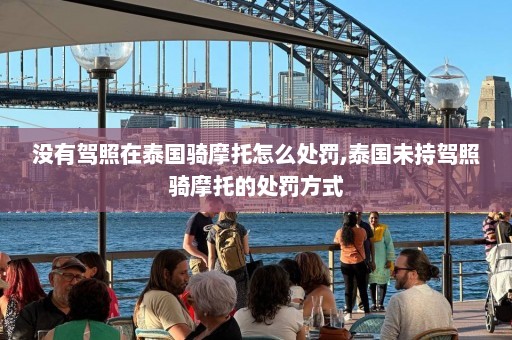 没有驾照在泰国骑摩托怎么处罚,泰国未持驾照骑摩托的处罚方式